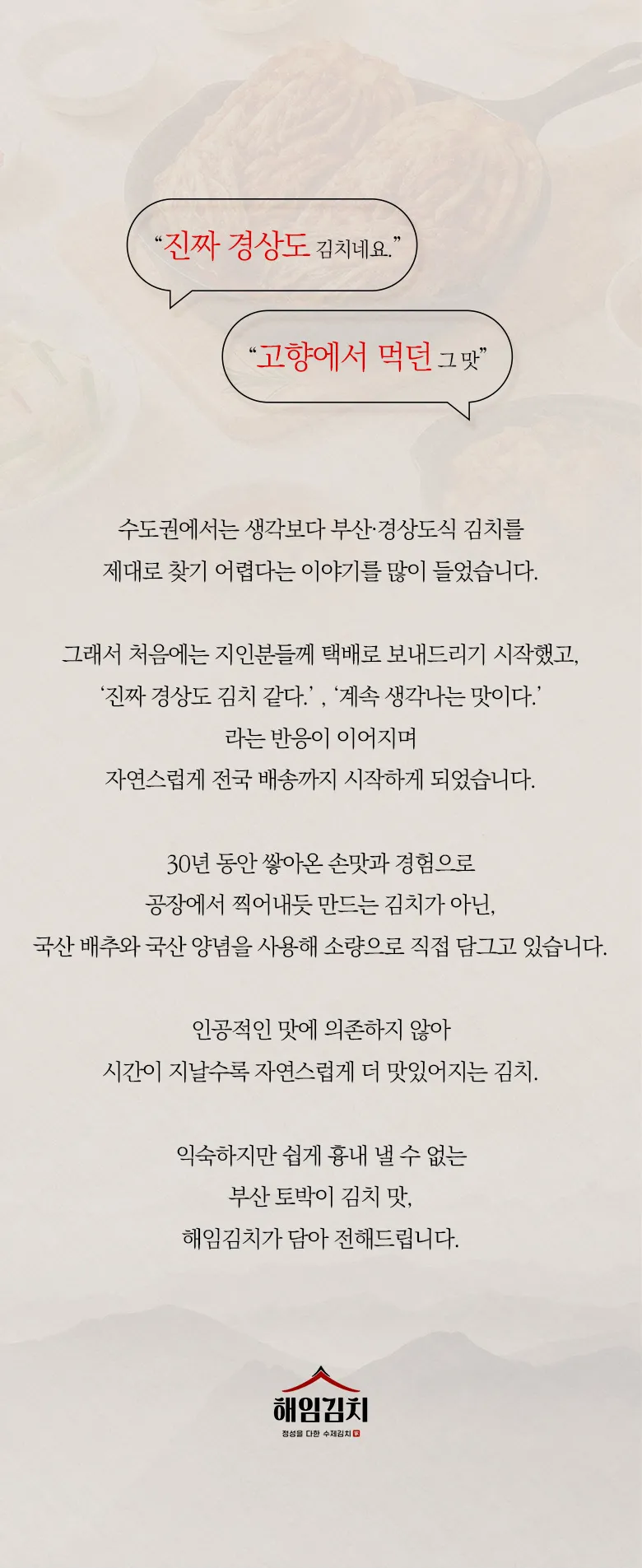 “진짜 경상도 김치네요.”

“고향에서 먹던 그 맛”

수도권에서는 생각보다 부산·경상도식 김치를 제대로 찾기 어렵다는 이야기를 많이 들었습니다.

그래서 처음에는 지인분들께 택배로 보내드리기 시작했고, ‘진짜 경상도 김치 같다.’ , ‘계속 생각나는 맛이다.’ 라는 반응이 이어지며 자연스럽게 전국 배송까지 시작하게 되었습니다.

30년 동안 쌓아온 손맛과 경험으로 공장에서 찍어내듯 만드는 김치가 아닌, 국산 배추와 국산 양념을 사용해 소량으로 직접 담그고 있습니다.

인공적인 맛에 의존하지 않아 시간이 지날수록 자연스럽게 더 맛있어지는 김치.

익숙하지만 쉽게 흉내 낼 수 없는 부산 토박이 김치 맛, 해임김치가 담아 전해드립니다.

해임김치
정성을 다한 수제김치